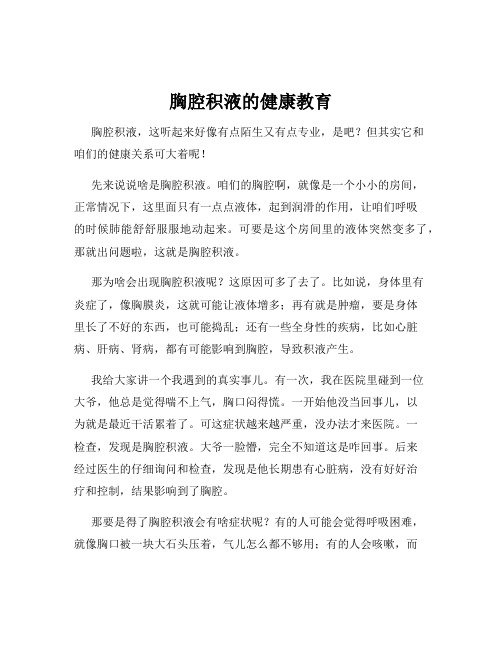 胸腔积液的健康教育

胸腔积液，这听起来好像有点陌生又有点专业，是吧？但其实它和咱们的健康关系可大着呢！

先来说说啥是胸腔积液。咱们的胸腔啊，就像是一个小小的房间，正常情况下，这里面只有一点点液体，起到润滑的作用，让咱们呼吸的时候肺能舒舒服服地动起来。可要是这个房间里的液体突然变多了，那就出问题啦，这就是胸腔积液。

那为啥会出现胸腔积液呢？这原因可多了去了。比如说，身体里有炎症了，像胸膜炎，这就可能让液体增多；再有就是肿瘤，要是身体里长了不好的东西，也可能捣乱；还有一些全身性的疾病，比如心脏病、肝病、肾病，都有可能影响到胸腔，导致积液产生。

我给大家讲一个我遇到的真实事儿。有一次，我在医院里碰到一位大爷，他总是觉得喘不上气，胸口闷得慌。一开始他没当回事儿，以为就是最近干活累着了。可这症状越来越严重，没办法才来医院。一检查，发现是胸腔积液。大爷一脸懵，完全不知道这是咋回事。后来经过医生的仔细询问和检查，发现是他长期患有心脏病，没有好好治疗和控制，结果影响到了胸腔。

那要是得了胸腔积液会有啥症状呢？有的人可能会觉得呼吸困难，就像胸口被一块大石头压着，气儿怎么都不够用；有的人会咳嗽，而